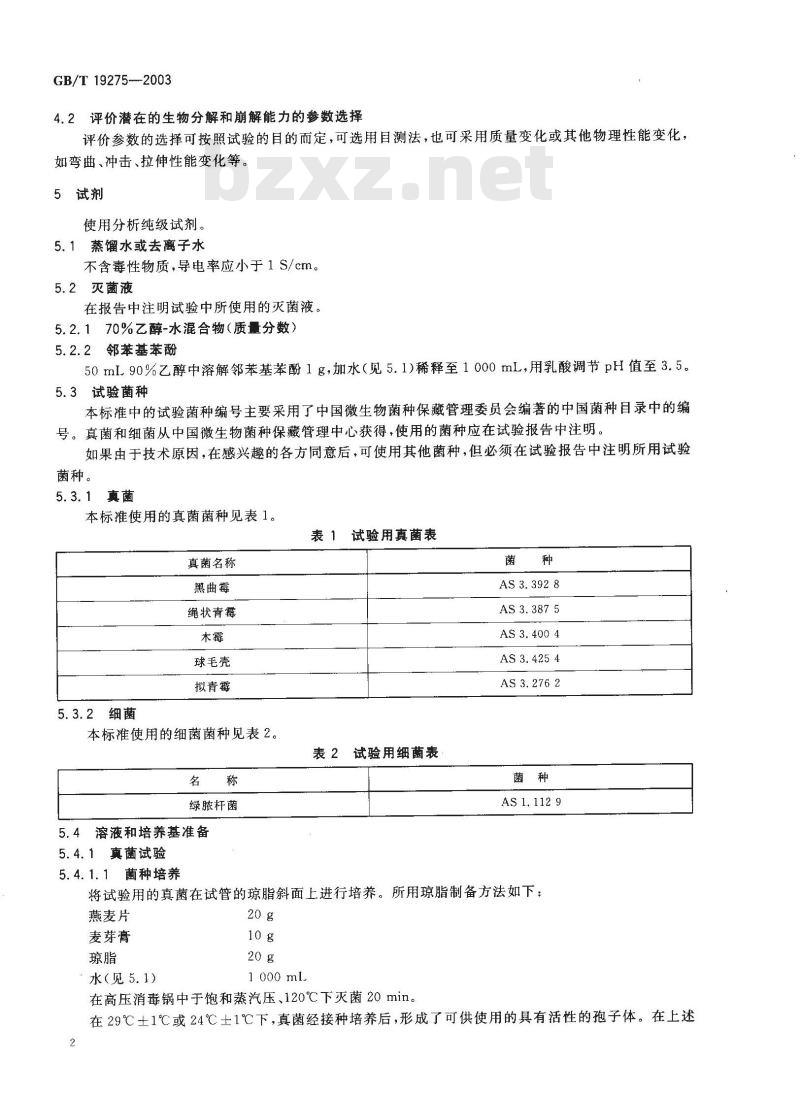 GB/T 19275—2003

4.2 评价潜在的生物分解和崩解能力的参数选择

评价参数的选择可按照试验的目的而定，可选用目测法，也可采用质量变化或其他物理性能变化，如弯曲、冲击、拉伸性能变化等。

bzxz.net

5 试剂

使用分析纯级试剂。

5.1 蒸馏水或去离子水

不含毒性物质，导电率应小于 1 S/cm。

5.2 灭菌液

在报告中注明试验中所使用的灭菌液。

5.2.1 70%乙醇-水混合物(质量分数)

5.2.2 邻苯基苯酚

50 mL 90%乙醇中溶解邻苯基苯酚 1 g，加水(见 5.1)稀释至 1 000 mL，用乳酸调节 pH 值至 3.5。

5.3 试验菌种

本标准中的试验菌种编号主要采用了中国微生物菌种保藏管理委员会编著的中国菌种目录中的编号。真菌和细菌从中国微生物菌种保藏管理中心获得，使用的菌种应在试验报告中注明。

如果由于技术原因，在感兴趣的各方同意后，可使用其他菌种，但必须在试验报告中注明所用试验菌种。

5.3.1 真菌

本标准使用的真菌菌种见表 1。

表 1 试验用真菌表

| 真菌名称 | 菌 种 |
|---|---|
| 黑曲霉 | AS 3.392 8 |
| 绳状青霉 | AS 3.387 5 |
| 木霉 | AS 3.400 4 |
| 球毛壳 | AS 3.425 4 |
| 拟青霉 | AS 3.276 2 |

5.3.2 细菌

本标准使用的细菌菌种见表 2。

表 2 试验用细菌表

| 名 称 | 菌 种 |
|---|---|
| 绿脓杆菌 | AS 1.112 9 |

5.4 溶液和培养基准备

5.4.1 真菌试验

5.4.1.1 菌种培养

将试验用的真菌在试管的琼脂斜面上进行培养。所用琼脂制备方法如下：

燕麦片 20 g
麦芽膏 10 g
琼脂 20 g
水(见 5.1) 1 000 mL

在高压消毒锅中于饱和蒸汽压、120℃下灭菌 20 min。

在 29℃±1℃或 24℃±1℃下，真菌经接种培养后，形成了可供使用的具有活性的孢子体。在上述

2